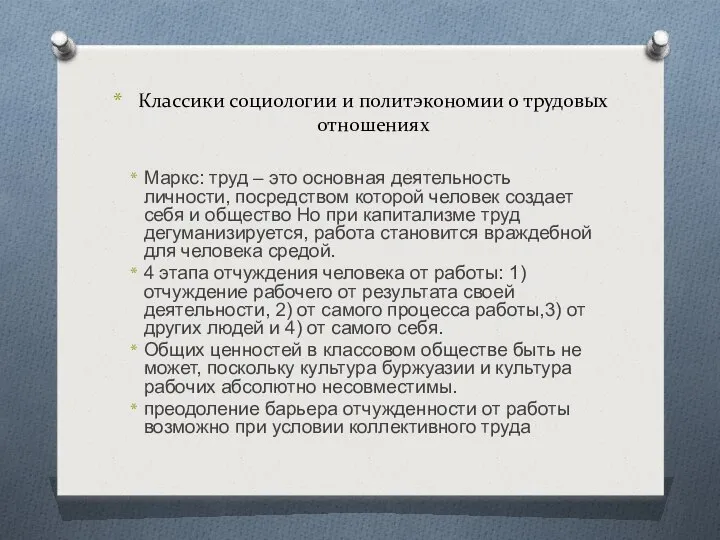 * Классики социологии и политэкономии о трудовых отношениях

* Маркс: труд – это основная деятельность личности, посредством которой человек создает себя и общество Но при капитализме труд дегуманизируется, работа становится враждебной для человека средой.
* 4 этапа отчуждения человека от работы: 1) отчуждение рабочего от результата своей деятельности, 2) от самого процесса работы,3) от других людей и 4) от самого себя.
* Общих ценностей в классовом обществе быть не может, поскольку культура буржуазии и культура рабочих абсолютно несовместимы.
* преодоление барьера отчужденности от работы возможно при условии коллективного труда